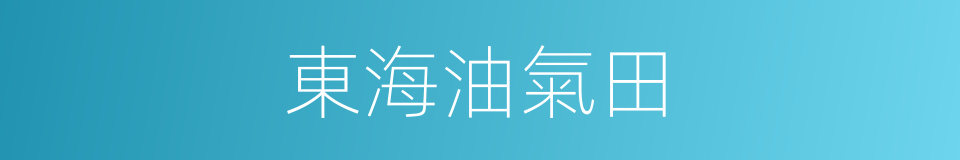 東海油氣田